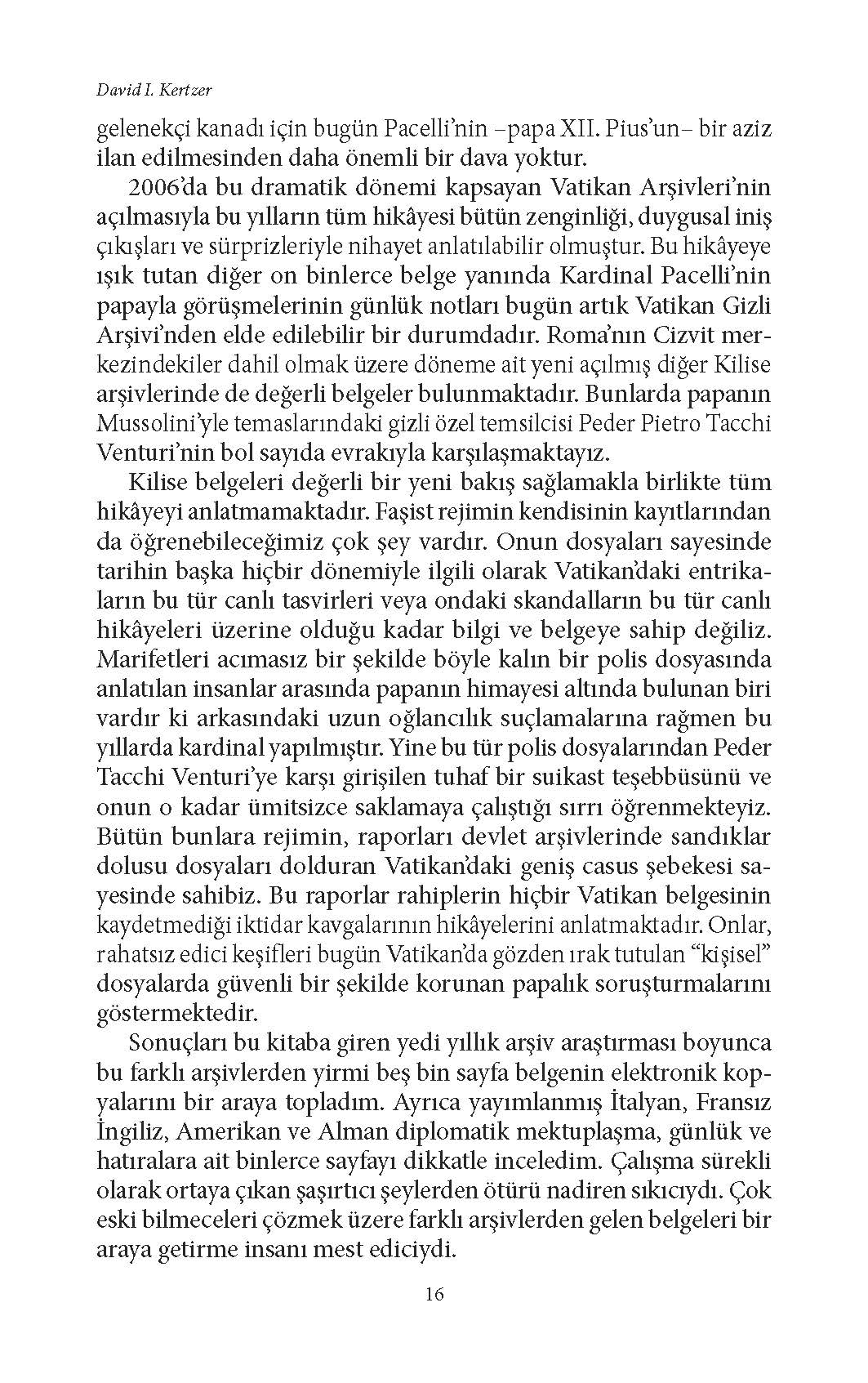 David I. Kertzer

gelenekçi kanadı için bugün Pacelli'nin –papa XII. Pius'un– bir aziz ilan edilmesinden daha önemli bir dava yoktur.

2006'da bu dramatik dönemi kapsayan Vatikan Arşivleri'nin açılmasıyla bu yılların tüm hikâyesi bütün zenginliği, duygusal iniş çıkışları ve sürprizleriyle nihayet anlatılabilir olmuştur. Bu hikâyeye ışık tutan diğer on binlerce belge yanında Kardinal Pacelli'nin papayla görüşmelerinin günlük notları bugün artık Vatikan Gizli Arşivi'nden elde edilebilir bir durumdadır. Roma'nın Cizvit merkezindekiler dahil olmak üzere döneme ait yeni açılmış diğer Kilise arşivlerinde de değerli belgeler bulunmaktadır. Bunlarda papanın Mussolini'yle temaslarındaki gizli özel temsilcisi Peder Pietro Tacchi Venturi'nin bol sayıda evrakıyla karşılaşmaktayız.

Kilise belgeleri değerli bir yeni bakış sağlamakla birlikte tüm hikâyeyi anlatmamaktadır. Faşist rejimin kendisinin kayıtlarından da öğrenebileceğimiz çok şey vardır. Onun dosyaları sayesinde tarihin başka hiçbir dönemiyle ilgili olarak Vatikan'daki entrikaların bu tür canlı tasvirleri veya ondaki skandalların bu tür canlı hikâyeleri üzerine olduğu kadar bilgi ve belgeye sahip değiliz. Marifetleri acımasız bir şekilde böyle kalın bir polis dosyasında anlatılan insanlar arasında papanın himayesi altında bulunan biri vardır ki arkasındaki uzun oğlancılık suçlamalarına rağmen bu yıllarda kardinal yapılmıştır. Yine bu tür polis dosyalarından Peder Tacchi Venturi'ye karşı girişilen tuhaf bir suikast teşebbüsünü ve onun o kadar ümitsizce saklamaya çalıştığı sırrı öğrenmekteyiz. Bütün bunlara rejimin, raporları devlet arşivlerinde sandıklar dolusu dosyaları dolduran Vatikan'daki geniş casus şebekesi sayesinde sahibiz. Bu raporlar rahiplerin hiçbir Vatikan belgesinin kaydetmediği iktidar kavgalarının hikâyelerini anlatmaktadır. Onlar, rahatsız edici keşifleri bugün Vatikan'da gözden ırak tutulan "kişisel" dosyalarda güvenli bir şekilde korunan papalık soruşturmalarını göstermektedir.

Sonuçları bu kitaba giren yedi yıllık arşiv araştırması boyunca bu farklı arşivlerden yirmi beş bin sayfa belgenin elektronik kopyalarını bir araya topladım. Ayrıca yayımlanmış İtalyan, Fransız İngiliz, Amerikan ve Alman diplomatik mektuplaşma, günlük ve hatıralara ait binlerce sayfayı dikkatle inceledim. Çalışma sürekli olarak ortaya çıkan şaşırtıcı şeylerden ötürü nadiren sıkıcıydı. Çok eski bilmeceleri çözmek üzere farklı arşivlerden gelen belgeleri bir araya getirme insanı mest ediciydi.

16